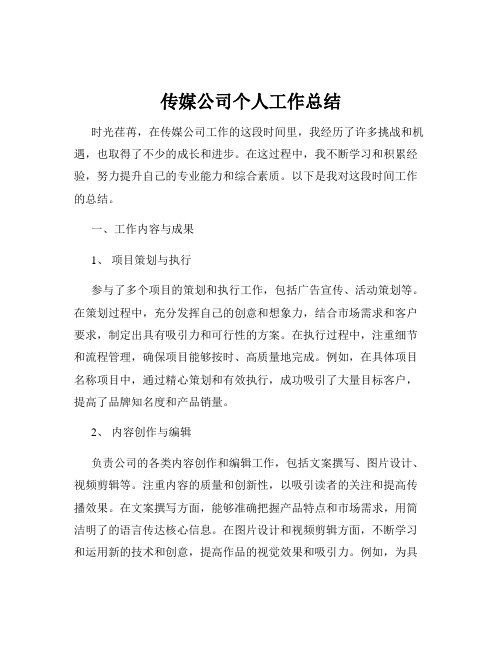 传媒公司个人工作总结

时光荏苒，在传媒公司工作的这段时间里，我经历了许多挑战和机遇，也取得了不少的成长和进步。在这过程中，我不断学习和积累经验，努力提升自己的专业能力和综合素质。以下是我对这段时间工作的总结。

一、工作内容与成果

1、 项目策划与执行

参与了多个项目的策划和执行工作，包括广告宣传、活动策划等。在策划过程中，充分发挥自己的创意和想象力，结合市场需求和客户要求，制定出具有吸引力和可行性的方案。在执行过程中，注重细节和流程管理，确保项目能够按时、高质量地完成。例如，在具体项目名称项目中，通过精心策划和有效执行，成功吸引了大量目标客户，提高了品牌知名度和产品销量。

2、 内容创作与编辑

负责公司的各类内容创作和编辑工作，包括文案撰写、图片设计、视频剪辑等。注重内容的质量和创新性，以吸引读者的关注和提高传播效果。在文案撰写方面，能够准确把握产品特点和市场需求，用简洁明了的语言传达核心信息。在图片设计和视频剪辑方面，不断学习和运用新的技术和创意，提高作品的视觉效果和吸引力。例如，为具